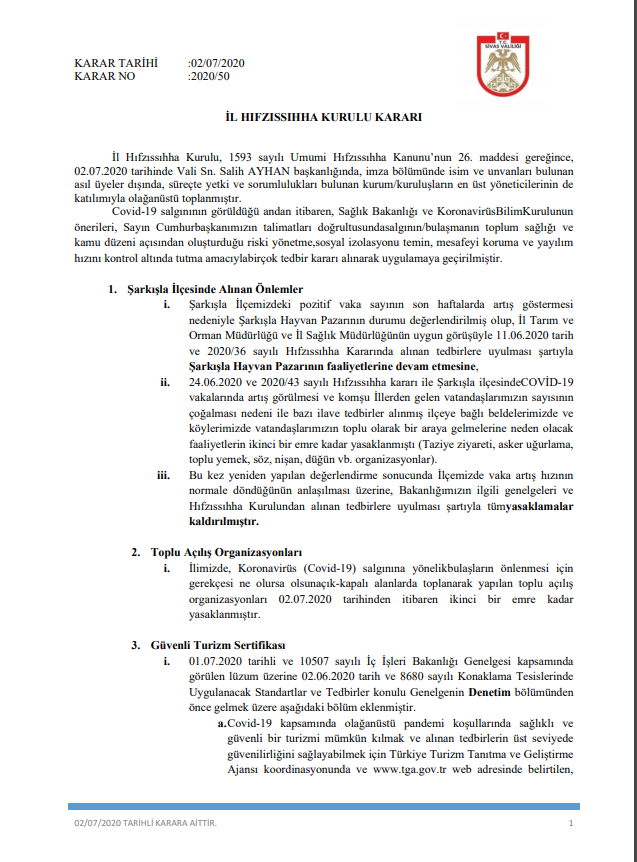 T.C.
SİVAS VALİLİĞİ

KARAR TARİHİ :02/07/2020
KARAR NO :2020/50

İL HIFZISSIHHA KURULU KARARI

İl Hıfzıssıhha Kurulu, 1593 sayılı Umumi Hıfzıssıhha Kanunu'nun 26. maddesi gereğince, 02.07.2020 tarihinde Vali Sn. Salih AYHAN başkanlığında, imza bölümünde isim ve unvanları bulunan asıl üyeler dışında, süreçte yetki ve sorumlulukları bulunan kurum/kuruluşların en üst yöneticilerinin de katılımıyla olağanüstü toplanmıştır.

Covid-19 salgınının görüldüğü andan itibaren, Sağlık Bakanlığı ve KoronavirüsBilimKurulunun önerileri, Sayın Cumhurbaşkanımızın talimatları doğrultusundasalgının/bulaşmanın toplum sağlığı ve kamu düzeni açısından oluşturduğu riski yönetme,sosyal izolasyonu temin, mesafeyi koruma ve yayılım hızını kontrol altında tutma amacıylabirçok tedbir kararı alınarak uygulamaya geçirilmiştir.

1. Şarkışla İlçesinde Alınan Önlemler
i. Şarkışla İlçemizdeki pozitif vaka sayının son haftalarda artış göstermesi nedeniyle Şarkışla Hayvan Pazarının durumu değerlendirilmiş olup, İl Tarım ve Orman Müdürlüğü ve İl Sağlık Müdürlüğünün uygun görüşüyle 11.06.2020 tarih ve 2020/36 sayılı Hıfzıssıhha Kararında alınan tedbirlere uyulması şartıyla Şarkışla Hayvan Pazarının faaliyetlerine devam etmesine,
ii. 24.06.2020 ve 2020/43 sayılı Hıfzıssıhha kararı ile Şarkışla ilçesindeCOVİD-19 vakalarında artış görülmesi ve komşu İllerden gelen vatandaşlarımızın sayısının çoğalması nedeni ile bazı ilave tedbirler alınmış ilçeye bağlı beldelerimizde ve köylerimizde vatandaşlarımızın toplu olarak bir araya gelmelerine neden olacak faaliyetlerin ikinci bir emre kadar yasaklanmıştı (Taziye ziyareti, asker uğurlama, toplu yemek, söz, nişan, düğün vb. organizasyonlar).
iii. Bu kez yeniden yapılan değerlendirme sonucunda İlçemizde vaka artış hızının normale döndüğünün anlaşılması üzerine, Bakanlığımızın ilgili genelgeleri ve Hıfzıssıhha Kurulundan alınan tedbirlere uyulması şartıyla tümyasaklamalar kaldırılmıştır.

2. Toplu Açılış Organizasyonları
i. İlimizde, Koronavirüs (Covid-19) salgınına yönelikbulaşların önlenmesi için gerekçesi ne olursa olsunaçık-kapalı alanlarda toplanarak yapılan toplu açılış organizasyonları 02.07.2020 tarihinden itibaren ikinci bir emre kadar yasaklanmıştır.

3. Güvenli Turizm Sertifikası
i. 01.07.2020 tarihli ve 10507 sayılı İç İşleri Bakanlığı Genelgesi kapsamında görülen lüzum üzerine 02.06.2020 tarih ve 8680 sayılı Konaklama Tesislerinde Uygulanacak Standartlar ve Tedbirler konulu Genelgenin Denetim bölümünden önce gelmek üzere aşağıdaki bölüm eklenmiştir.
a.Covid-19 kapsamında olağanüstü pandemi koşullarında sağlıklı ve güvenli bir turizmi mümkün kılmak ve alınan tedbirlerin üst seviyede güvenilirliğini sağlayabilmek için Türkiye Turizm Tanıtma ve Geliştirme Ajansı koordinasyonunda ve www.tga.gov.tr web adresinde belirtilen,

02/07/2020 TARİHLİ KARARA AİTTİR. 1